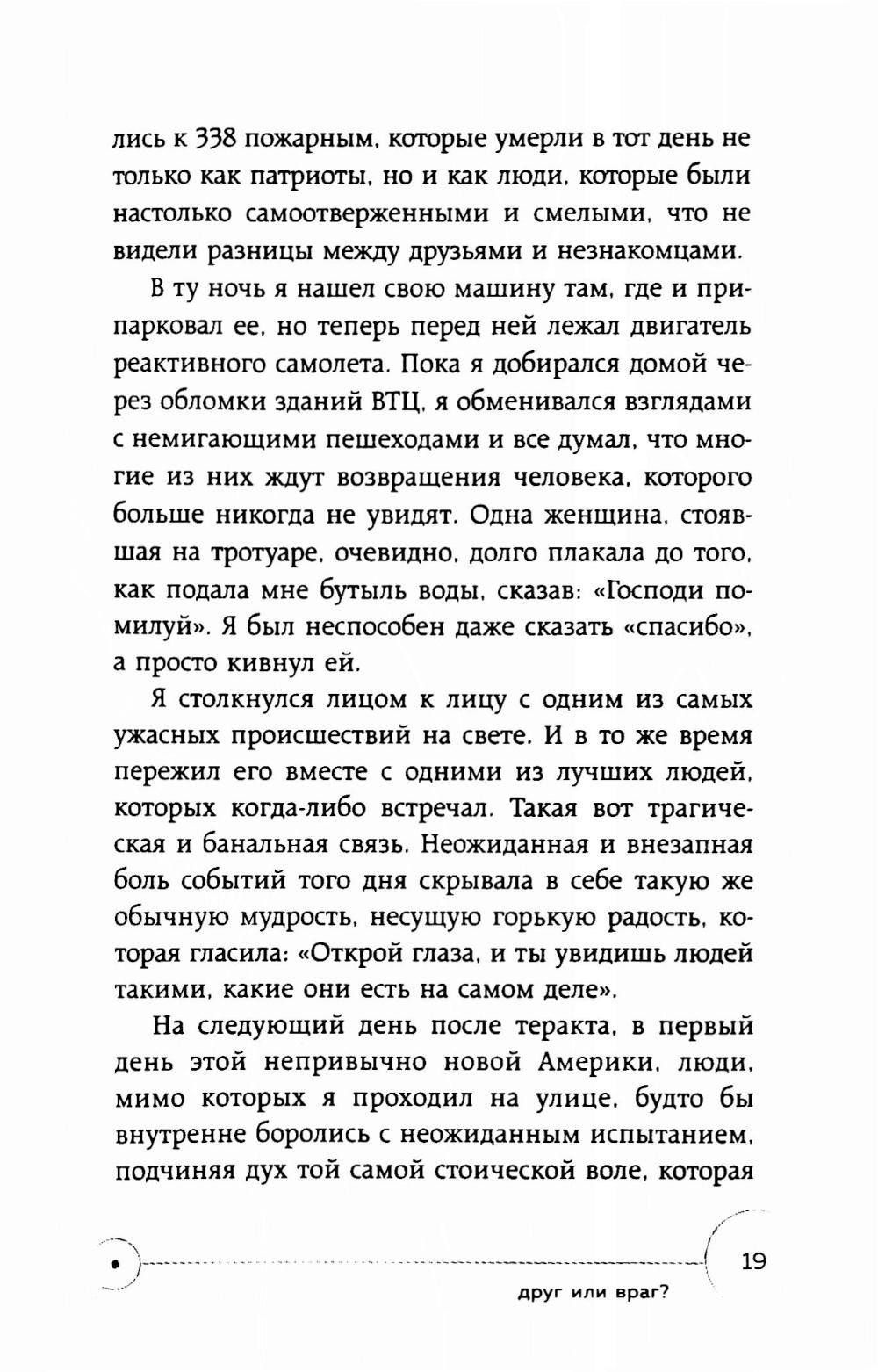 лись к 338 пожарным, которые умерли в тот день не только как патриоты, но и как люди, которые были настолько самоотверженными и смелыми, что не видели разницы между друзьями и незнакомцами.

В ту ночь я нашел свою машину там, где и припарковал ее, но теперь перед ней лежал двигатель реактивного самолета. Пока я добирался домой через обломки зданий ВТЦ, я обменивался взглядами с немигающими пешеходами и все думал, что многие из них ждут возвращения человека, которого больше никогда не увидят. Одна женщина, стоявшая на тротуаре, очевидно, долго плакала до того, как подала мне бутыль воды, сказав: «Господи помилуй». Я был неспособен даже сказать «спасибо», а просто кивнул ей.

Я столкнулся лицом к лицу с одним из самых ужасных происшествий на свете. И в то же время пережил его вместе с одними из лучших людей, которых когда-либо встречал. Такая вот трагическая и банальная связь. Неожиданная и внезапная боль событий того дня скрывала в себе такую же обычную мудрость, несущую горькую радость, которая гласила: «Открой глаза, и ты увидишь людей такими, какие они есть на самом деле».

На следующий день после теракта, в первый день этой непривычно новой Америки, люди, мимо которых я проходил на улице, будто бы внутренне боролись с неожиданным испытанием, подчиняя дух той самой стоической воле, которая

19

друг или враг?